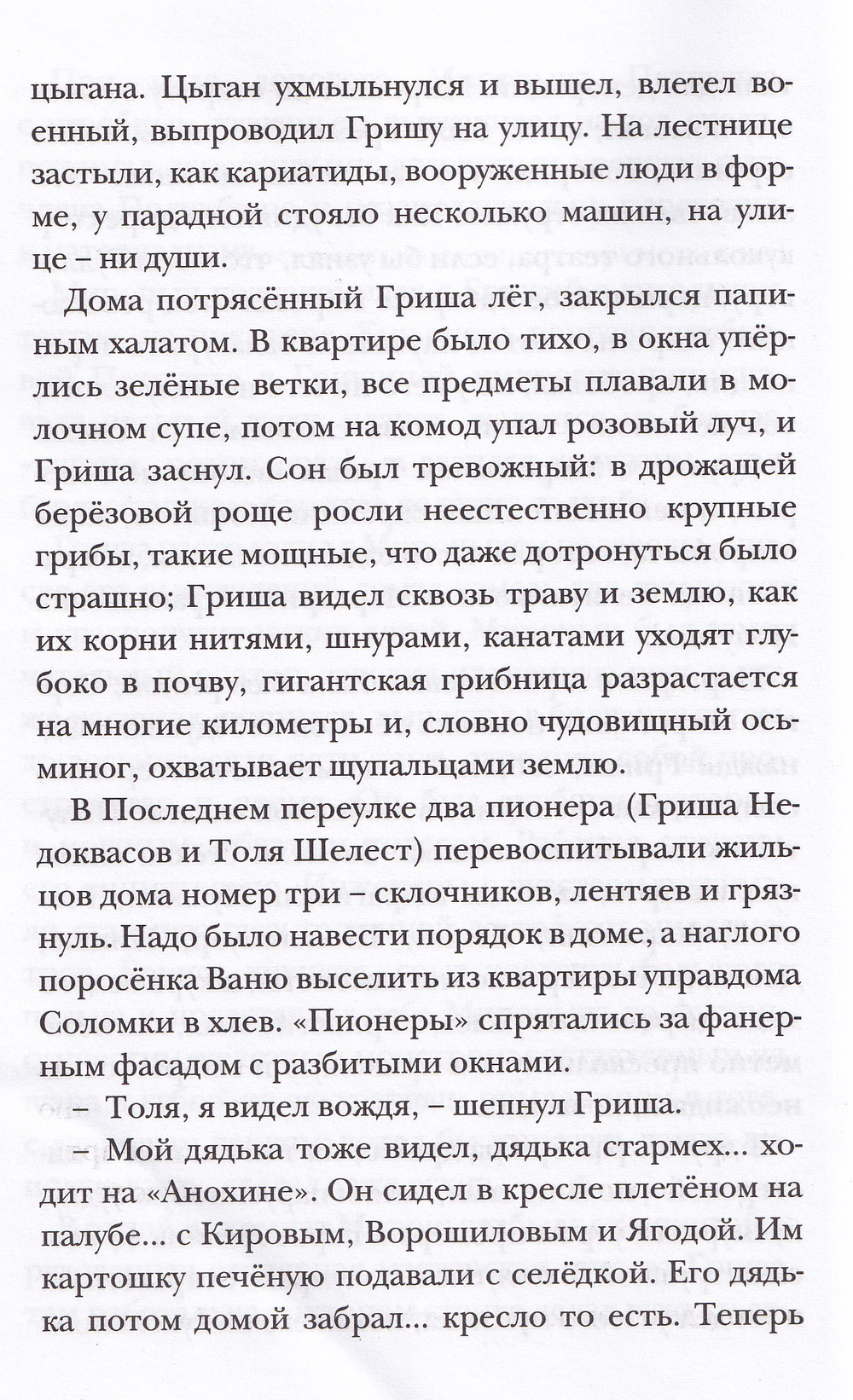 цыгана. Цыган ухмыльнулся и вышел, влетел военный, выпроводил Гришу на улицу. На лестнице застыли, как кариатиды, вооруженные люди в форме, у парадной стояло несколько машин, на улице – ни души.

Дома потрясённый Гриша лёг, закрылся папиным халатом. В квартире было тихо, в окна упёрлись зелёные ветки, все предметы плавали в молочном супе, потом на комод упал розовый луч, и Гриша заснул. Сон был тревожный: в дрожащей берёзовой роще росли неестественно крупные грибы, такие мощные, что даже дотронуться было страшно; Гриша видел сквозь траву и землю, как их корни нитями, шнурами, канатами уходят глубоко в почву, гигантская грибница разрастается на многие километры и, словно чудовищный осьминог, охватывает щупальцами землю.

В Последнем переулке два пионера (Гриша Недоквасов и Толя Шелест) перевоспитывали жильцов дома номер три – склочников, лентяев и грязнуль. Надо было навести порядок в доме, а наглого поросёнка Ваню выселить из квартиры управдома Соломки в хлев. «Пионеры» спрятались за фанерным фасадом с разбитыми окнами.

– Толя, я видел вождя, – шепнул Гриша.

– Мой дядька тоже видел, дядька стармех... ходит на «Анохине». Он сидел в кресле плетёном на палубе... с Кировым, Ворошиловым и Ягодой. Им картошку печёную подавали с селёдкой. Его дядька потом домой забрал... кресло то есть. Теперь